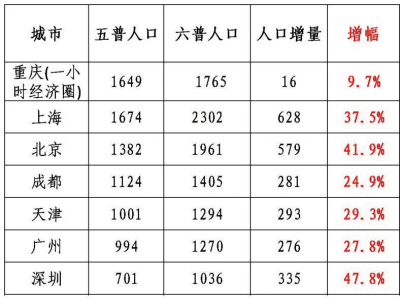 | 城市 | 五普人口 | 六普人口 | 人口增量 | 增幅 |
|---|---|---|---|---|
| 重庆(一小时经济圈) | 1649 | 1765 | 16 | 9.7% |
| 上海 | 1674 | 2302 | 628 | 37.5% |
| 北京 | 1382 | 1961 | 579 | 41.9% |
| 成都 | 1124 | 1405 | 281 | 24.9% |
| 天津 | 1001 | 1294 | 293 | 29.3% |
| 广州 | 994 | 1270 | 276 | 27.8% |
| 深圳 | 701 | 1036 | 335 | 47.8% |